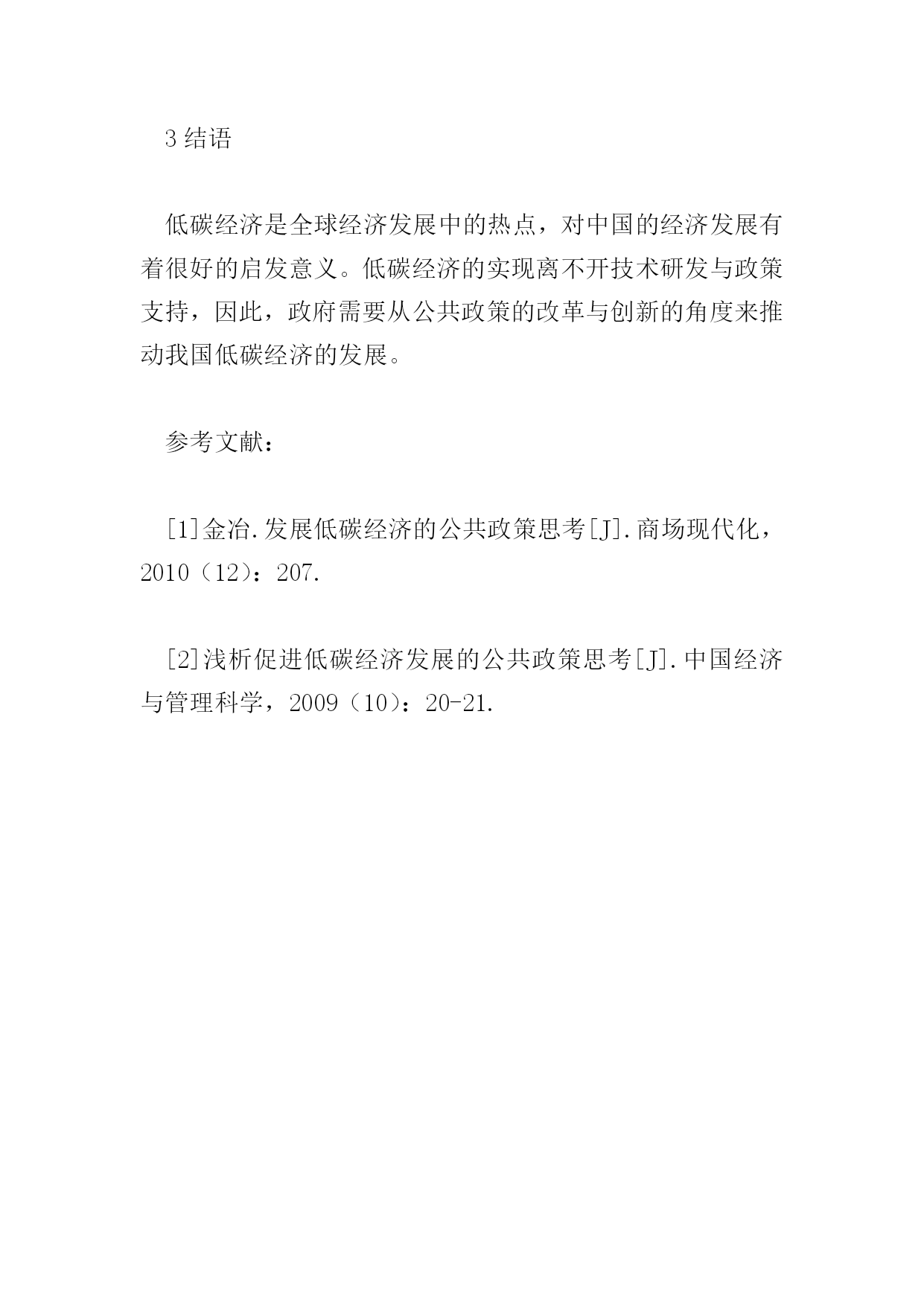 3 结语

低碳经济是全球经济发展中的热点，对中国的经济发展有着很好的启发意义。低碳经济的实现离不开技术研发与政策支持，因此，政府需要从公共政策的改革与创新的角度来推动我国低碳经济的发展。

参考文献：

[1]金冶.发展低碳经济的公共政策思考[J].商场现代化，2010（12）：207.

[2]浅析促进低碳经济发展的公共政策思考[J].中国经济与管理科学，2009（10）：20-21.